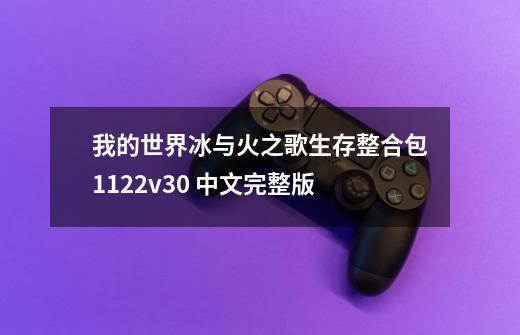 我的世界冰与火之歌生存整合包1122v30 中文完整版